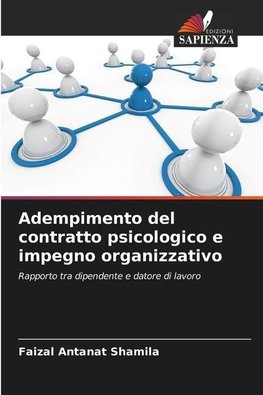 EDIZIONI
SAPIENZA

Adempimento del contratto psicologico e impegno organizzativo

Rapporto tra dipendente e datore di lavoro

Faizal Antanat Shamila